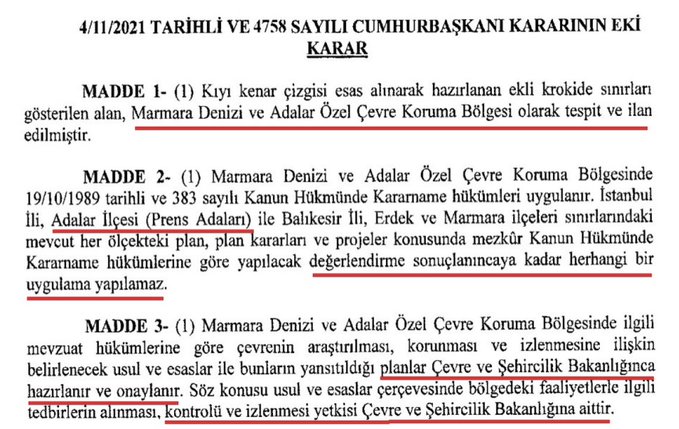 4/11/2021 TARİHLİ VE 4758 SAYILI CUMHURBAŞKANI KARARININ EKİ
KARAR

MADDE 1- (1) Kıyı kenar çizgisi esas alınarak hazırlanan ekli krokide sınırları gösterilen alan, Marmara Denizi ve Adalar Özel Çevre Koruma Bölgesi olarak tespit ve ilan edilmiştir.

MADDE 2- (1) Marmara Denizi ve Adalar Özel Çevre Koruma Bölgesinde 19/10/1989 tarihli ve 383 sayılı Kanun Hükmünde Kararname hükümleri uygulanır. İstanbul İli, Adalar İlçesi (Prens Adaları) ile Balıkesir İli, Erdek ve Marmara ilçeleri sınırlarındaki mevcut her ölçekteki plan, plan kararları ve projeler konusunda mezkûr Kanun Hükmünde Kararname hükümlerine göre yapılacak değerlendirme sonuçlanıncaya kadar herhangi bir uygulama yapılamaz.

MADDE 3- (1) Marmara Denizi ve Adalar Özel Çevre Koruma Bölgesinde ilgili mevzuat hükümlerine göre çevrenin araştırılması, korunması ve izlenmesine ilişkin belirlenecek usul ve esaslar ile bunların yansıtıldığı planlar Çevre ve Şehircilik Bakanlığınca hazırlanır ve onaylanır. Söz konusu usul ve esaslar çerçevesinde bölgedeki faaliyetlerle ilgili tedbirlerin alınması, kontrolü ve izlenmesi yetkisi Çevre ve Şehircilik Bakanlığına aittir.